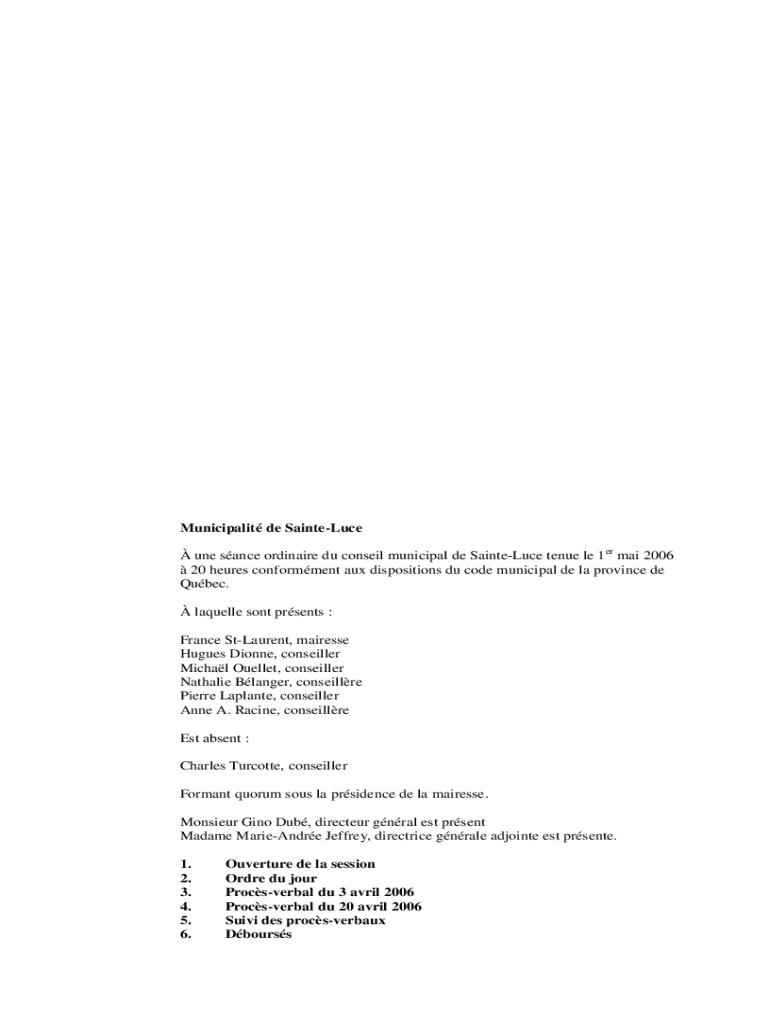 **Municipalité de Sainte-Luce**

À une séance ordinaire du conseil municipal de Sainte-Luce tenue le 1$^{er}$ mai 2006 à 20 heures conformément aux dispositions du code municipal de la province de Québec.

À laquelle sont présents :

France St-Laurent, mairesse
Hugues Dionne, conseiller
Michaël Ouellet, conseiller
Nathalie Bélanger, conseillère
Pierre Laplante, conseiller
Anne A. Racine, conseillère

Est absent :

Charles Turcotte, conseiller

Formant quorum sous la présidence de la mairesse.

Monsieur Gino Dubé, directeur général est présent
Madame Marie-Andrée Jeffrey, directrice générale adjointe est présente.

1. **Ouverture de la session**
2. **Ordre du jour**
3. **Procès-verbal du 3 avril 2006**
4. **Procès-verbal du 20 avril 2006**
5. **Suivi des procès-verbaux**
6. **Déboursés**